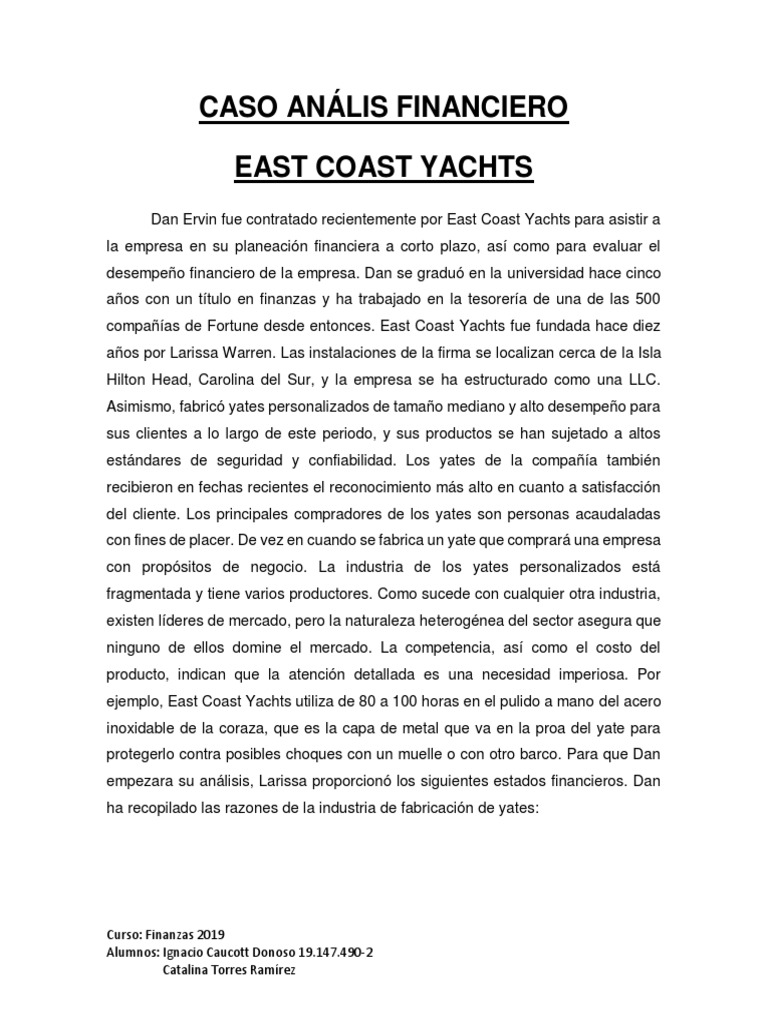 CASO ANÁLIS FINANCIERO

EAST COAST YACHTS

Dan Ervin fue contratado recientemente por East Coast Yachts para asistir a la empresa en su planeación financiera a corto plazo, así como para evaluar el desempeño financiero de la empresa. Dan se graduó en la universidad hace cinco años con un título en finanzas y ha trabajado en la tesorería de una de las 500 compañías de Fortune desde entonces. East Coast Yachts fue fundada hace diez años por Larissa Warren. Las instalaciones de la firma se localizan cerca de la Isla Hilton Head, Carolina del Sur, y la empresa se ha estructurado como una LLC. Asimismo, fabricó yates personalizados de tamaño mediano y alto desempeño para sus clientes a lo largo de este periodo, y sus productos se han sujetado a altos estándares de seguridad y confiabilidad. Los yates de la compañía también recibieron en fechas recientes el reconocimiento más alto en cuanto a satisfacción del cliente. Los principales compradores de los yates son personas acaudaladas con fines de placer. De vez en cuando se fabrica un yate que comprará una empresa con propósitos de negocio. La industria de los yates personalizados está fragmentada y tiene varios productores. Como sucede con cualquier otra industria, existen líderes de mercado, pero la naturaleza heterogénea del sector asegura que ninguno de ellos domine el mercado. La competencia, así como el costo del producto, indican que la atención detallada es una necesidad imperiosa. Por ejemplo, East Coast Yachts utiliza de 80 a 100 horas en el pulido a mano del acero inoxidable de la coraza, que es la capa de metal que va en la proa del yate para protegerlo contra posibles choques con un muelle o con otro barco. Para que Dan empezara su análisis, Larissa proporcionó los siguientes estados financieros. Dan ha recopilado las razones de la industria de fabricación de yates:

Curso: Finanzas 2019
Alumnos: Ignacio Caucott Donoso 19.147.490-2
Catalina Torres Ramírez